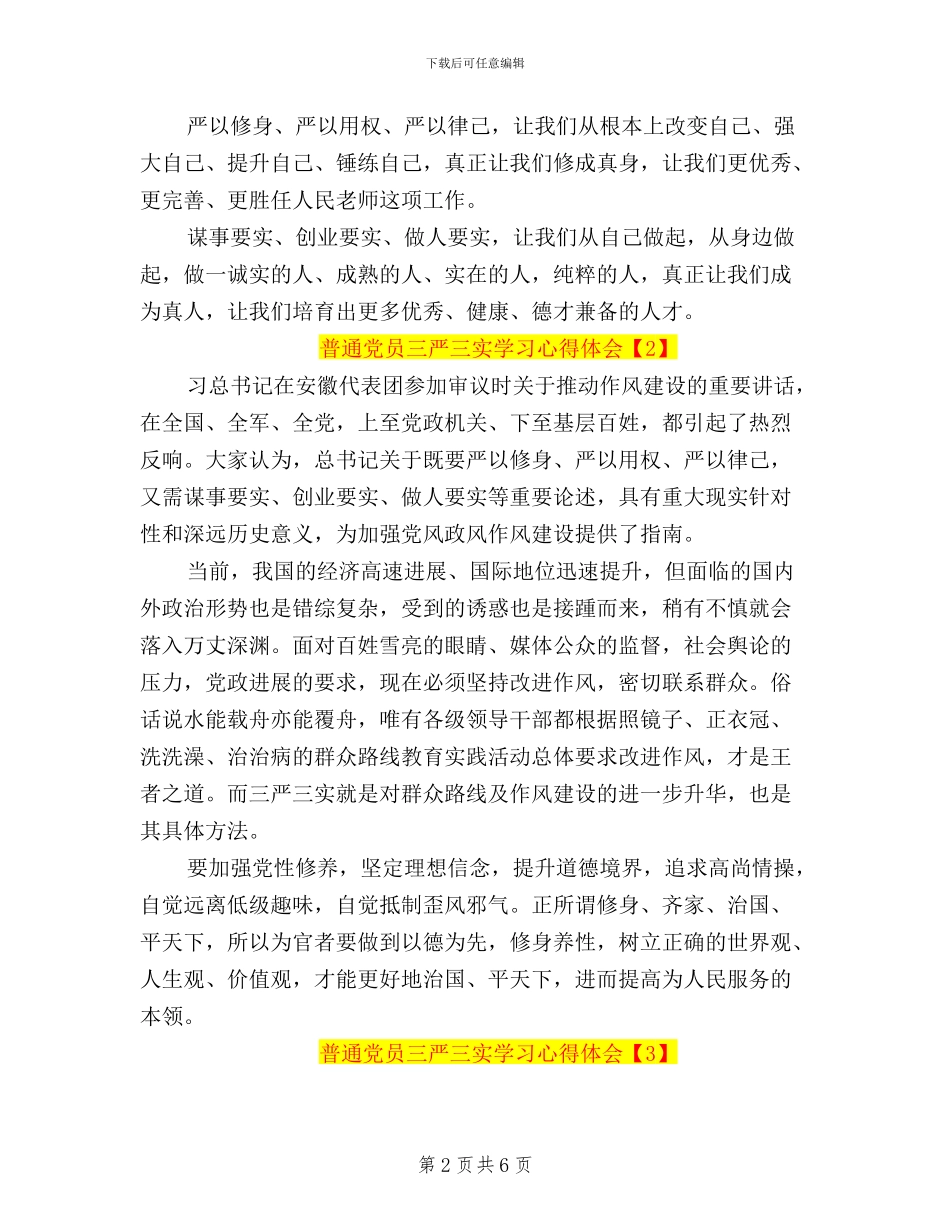 下载后可任意编辑

严以修身、严以用权、严以律己，让我们从根本上改变自己、强大自己、提升自己、锤练自己，真正让我们修成真身，让我们更优秀、更完善、更胜任人民老师这项工作。

谋事要实、创业要实、做人要实，让我们从自己做起，从身边做起，做一诚实的人、成熟的人、实在的人，纯粹的人，真正让我们成为真人，让我们培育出更多优秀、健康、德才兼备的人才。

普通党员三严三实学习心得体会【2】

习总书记在安徽代表团参加审议时关于推动作风建设的重要讲话，在全国、全军、全党，上至党政机关、下至基层百姓，都引起了热烈反响。大家认为，总书记关于既要严以修身、严以用权、严以律己，又需谋事要实、创业要实、做人要实等重要论述，具有重大现实针对性和深远历史意义，为加强党风政风作风建设提供了指南。

当前，我国的经济高速进展、国际地位迅速提升，但面临的国内外政治形势也是错综复杂，受到的诱惑也是接踵而来，稍有不慎就会落入万丈深渊。面对百姓雪亮的眼睛、媒体公众的监督，社会舆论的压力，党政进展的要求，现在必须坚持改进作风，密切联系群众。俗话说水能载舟亦能覆舟，唯有各级领导干部都根据照镜子、正衣冠、洗洗澡、治治病的群众路线教育实践活动总体要求改进作风，才是王者之道。而三严三实就是对群众路线及作风建设的进一步升华，也是其具体方法。

要加强党性修养，坚定理想信念，提升道德境界，追求高尚情操，自觉远离低级趣味，自觉抵制歪风邪气。正所谓修身、齐家、治国、平天下，所以为官者要做到以德为先，修身养性，树立正确的世界观、人生观、价值观，才能更好地治国、平天下，进而提高为人民服务的本领。

普通党员三严三实学习心得体会【3】

第 2 页 共 6 页